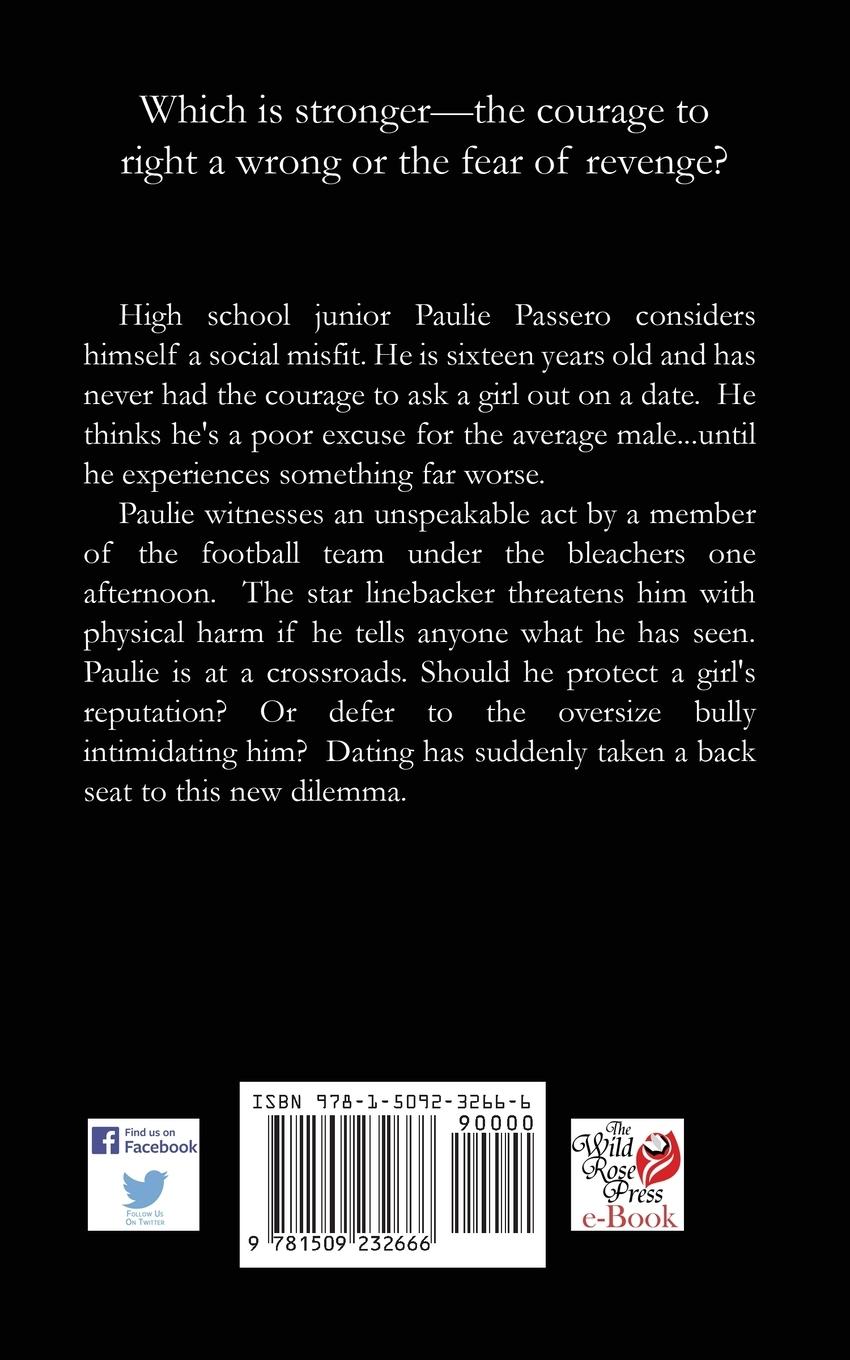 Which is stronger—the courage to right a wrong or the fear of revenge?

High school junior Paulie Passero considers himself a social misfit. He is sixteen years old and has never had the courage to ask a girl out on a date. He thinks he's a poor excuse for the average male...until he experiences something far worse.

Paulie witnesses an unspeakable act by a member of the football team under the bleachers one afternoon. The star linebacker threatens him with physical harm if he tells anyone what he has seen. Paulie is at a crossroads. Should he protect a girl's reputation? Or defer to the oversize bully intimidating him? Dating has suddenly taken a back seat to this new dilemma.

Find us on Facebook

Follow Us On Twitter

ISBN 978-1-5092-3266-6

90000

9 781509 232666

The Wild Rose Press

e-Book